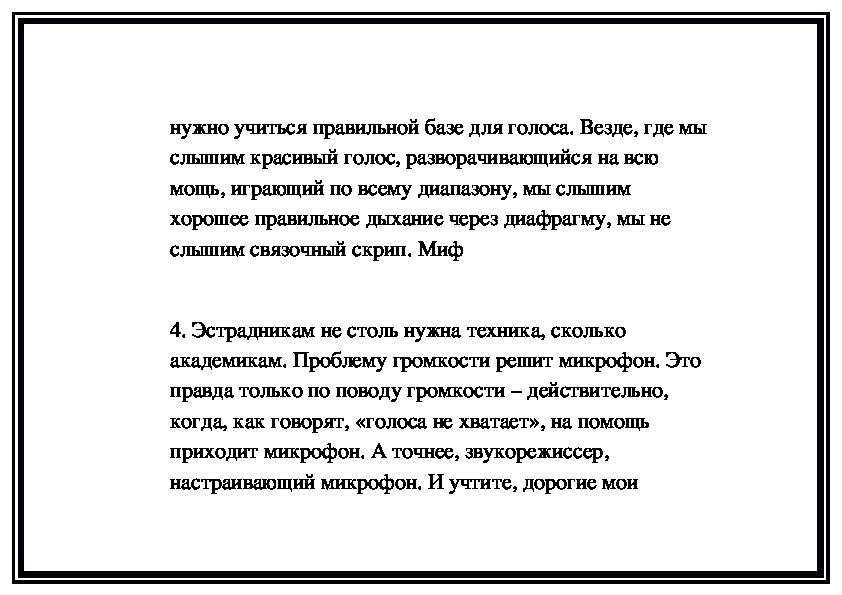 нужно учиться правильной базе для голоса. Везде, где мы слышим красивый голос, разворачивающийся на всю мощь, играющий по всему диапазону, мы слышим хорошее правильное дыхание через диафрагму, мы не слышим связочный скрип. Миф

4. Эстрадникам не столь нужна техника, сколько академикам. Проблему громкости решит микрофон. Это правда только по поводу громкости – действительно, когда, как говорят, «голоса не хватает», на помощь приходит микрофон. А точнее, звукорежиссер, настраивающий микрофон. И учтите, дорогие мои